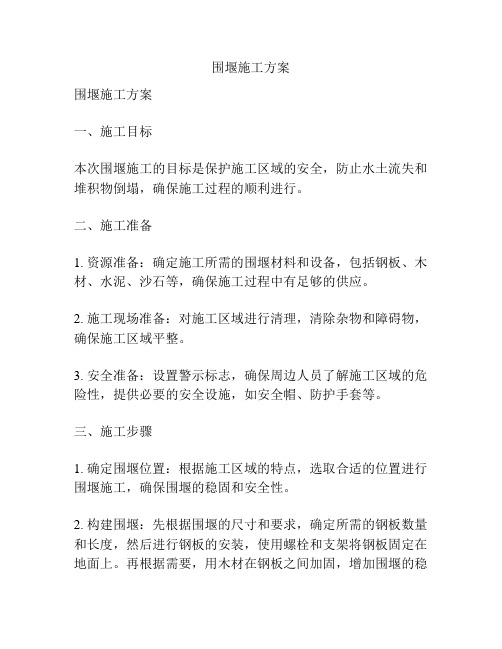 围堰施工方案

围堰施工方案

一、施工目标

本次围堰施工的目标是保护施工区域的安全，防止水土流失和堆积物倒塌，确保施工过程的顺利进行。

二、施工准备

1. 资源准备：确定施工所需的围堰材料和设备，包括钢板、木材、水泥、沙石等，确保施工过程中有足够的供应。

2. 施工现场准备：对施工区域进行清理，清除杂物和障碍物，确保施工区域平整。

3. 安全准备：设置警示标志，确保周边人员了解施工区域的危险性，提供必要的安全设施，如安全帽、防护手套等。

三、施工步骤

1. 确定围堰位置：根据施工区域的特点，选取合适的位置进行围堰施工，确保围堰的稳固和安全性。

2. 构建围堰：先根据围堰的尺寸和要求，确定所需的钢板数量和长度，然后进行钢板的安装，使用螺栓和支架将钢板固定在地面上。再根据需要，用木材在钢板之间加固，增加围堰的稳